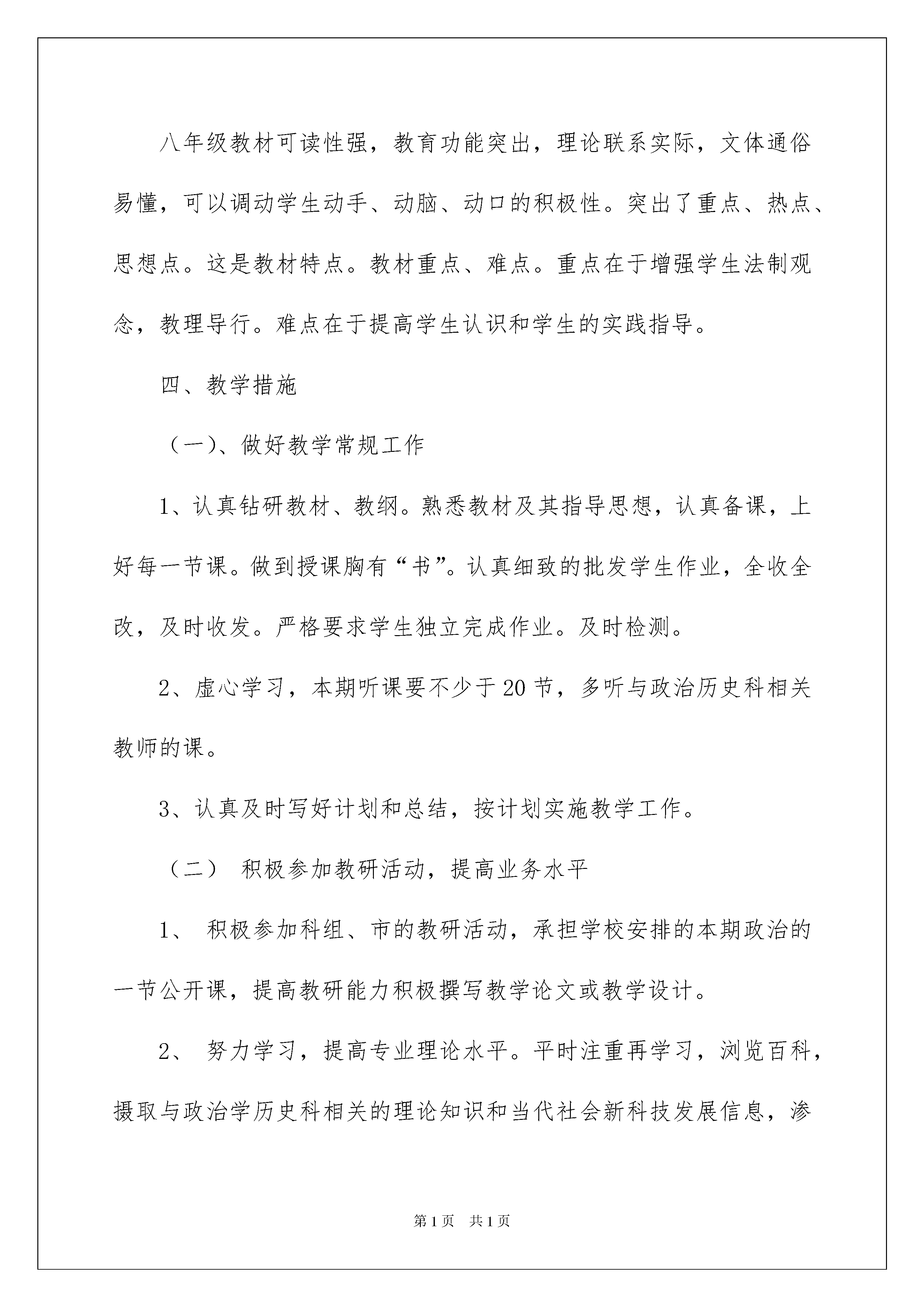 八年级教材可读性强，教育功能突出，理论联系实际，文体通俗易懂，可以调动学生动手、动脑、动口的积极性。突出了重点、热点、思想点。这是教材特点。教材重点、难点。重点在于增强学生法制观念，教理导行。难点在于提高学生认识和学生的实践指导。

四、教学措施

（一)、做好教学常规工作

1、认真钻研教材、教纲。熟悉教材及其指导思想，认真备课，上好每一节课。做到授课胸有“书”。认真细致的批发学生作业，全收全改，及时收发。严格要求学生独立完成作业。及时检测。

2、虚心学习，本期听课要不少于20节，多听与政治历史科相关教师的课。

3、认真及时写好计划和总结，按计划实施教学工作。

（二） 积极参加教研活动，提高业务水平

1、 积极参加科组、市的教研活动，承担学校安排的本期政治的一节公开课，提高教研能力积极撰写教学论文或教学设计。

2、 努力学习，提高专业理论水平。平时注重再学习，浏览百科，摄取与政治学历史科相关的理论知识和当代社会新科技发展信息，渗

第1页 共1页